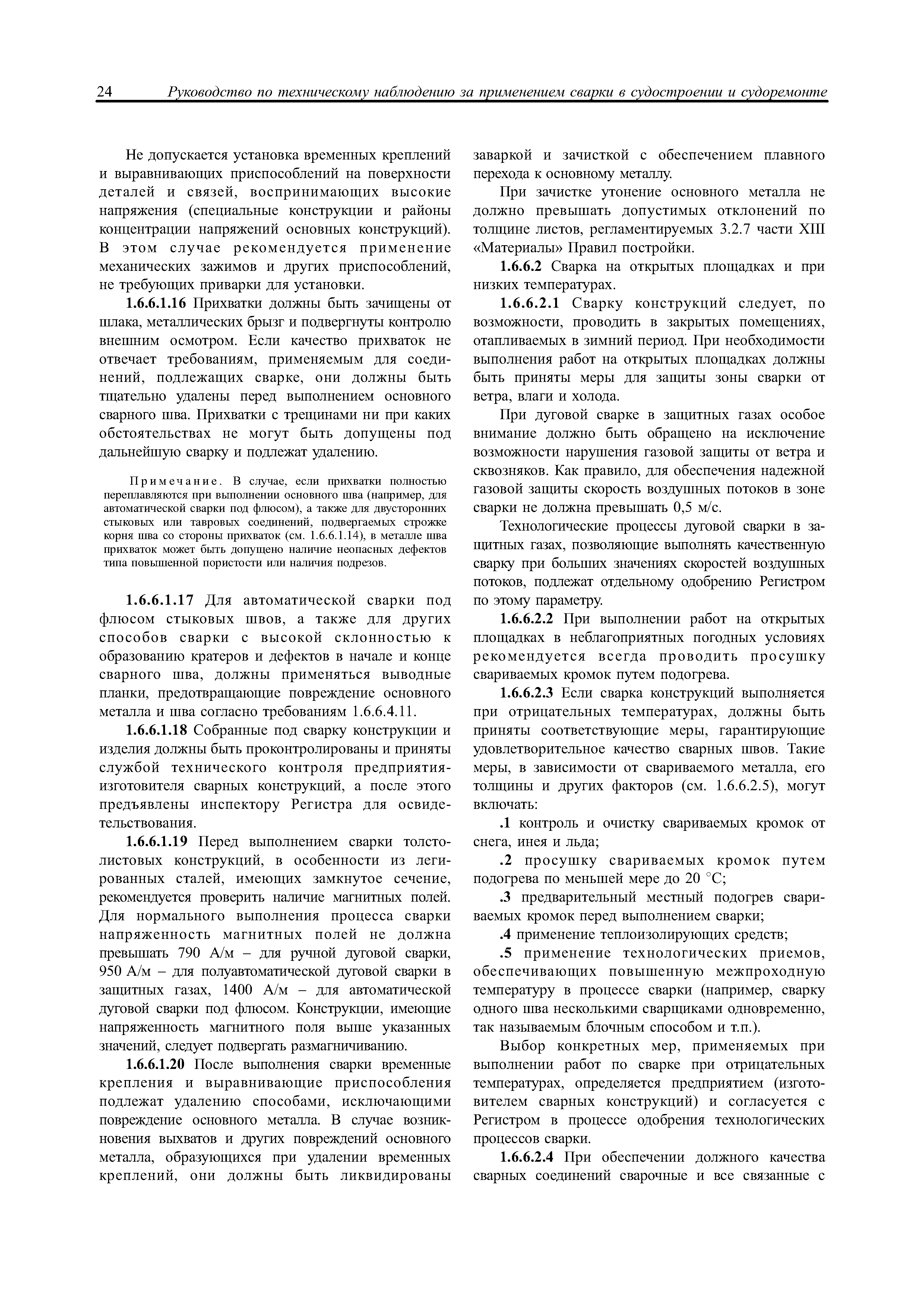 24 Руководство по техническому наблюдению за применением сварки в судостроении и судоремонте

Не допускается установка временных креплений и выравнивающих приспособлений на поверхности деталей и связей, воспринимающих высокие напряжения (специальные конструкции и районы концентрации напряжений основных конструкций). В этом случае рекомендуется применение механических зажимов и других приспособлений, не требующих приварки для установки.

1.6.6.1.16 Прихватки должны быть зачищены от шлака, металлических брызг и подвергнуты контролю внешним осмотром. Если качество прихваток не отвечает требованиям, применяемым для соединений, подлежащих сварке, они должны быть тщательно удалены перед выполнением основного сварного шва. Прихватки с трещинами ни при каких обстоятельствах не могут быть допущены под дальнейшую сварку и подлежат удалению.

Примечание. В случае, если прихватки полностью переплавляются при выполнении основного шва (например, для автоматической сварки под флюсом), а также для двусторонних стыковых или тавровых соединений, подвергаемых строжке корня шва со стороны прихваток (см. 1.6.6.1.14), в металле шва прихваток может быть допущено наличие неопасных дефектов типа повышенной пористости или наличия подрезов.

1.6.6.1.17 Для автоматической сварки под флюсом стыковых швов, а также для других способов сварки с высокой склонностью к образованию кратеров и дефектов в начале и конце сварного шва, должны применяться выводные планки, предотвращающие повреждение основного металла и шва согласно требованиям 1.6.6.4.11.

1.6.6.1.18 Собранные под сварку конструкции и изделия должны быть проконтролированы и приняты службой технического контроля предприятия-изготовителя сварных конструкций, а после этого предъявлены инспектору Регистра для освидетельствования.

1.6.6.1.19 Перед выполнением сварки толстолистовых конструкций, в особенности из легированных сталей, имеющих замкнутое сечение, рекомендуется проверить наличие магнитных полей. Для нормального выполнения процесса сварки напряженность магнитных полей не должна превышать 790 А/м – для ручной дуговой сварки, 950 А/м – для полуавтоматической дуговой сварки в защитных газах, 1400 А/м – для автоматической дуговой сварки под флюсом. Конструкции, имеющие напряженность магнитного поля выше указанных значений, следует подвергать размагничиванию.

1.6.6.1.20 После выполнения сварки временные крепления и выравнивающие приспособления подлежат удалению способами, исключающими повреждение основного металла. В случае возникновения выхватов и других повреждений основного металла, образующихся при удалении временных креплений, они должны быть ликвидированы заваркой и зачисткой с обеспечением плавного перехода к основному металлу.

При зачистке утонение основного металла не должно превышать допустимых отклонений по толщине листов, регламентируемых 3.2.7 части XIII «Материалы» Правил постройки.

1.6.6.2 Сварка на открытых площадках и при низких температурах.

1.6.6.2.1 Сварку конструкций следует, по возможности, проводить в закрытых помещениях, отапливаемых в зимний период. При необходимости выполнения работ на открытых площадках должны быть приняты меры для защиты зоны сварки от ветра, влаги и холода.

При дуговой сварке в защитных газах особое внимание должно быть обращено на исключение возможности нарушения газовой защиты от ветра и сквозняков. Как правило, для обеспечения надежной газовой защиты скорость воздушных потоков в зоне сварки не должна превышать 0,5 м/с.

Технологические процессы дуговой сварки в защитных газах, позволяющие выполнять качественную сварку при больших значениях скоростей воздушных потоков, подлежат отдельному одобрению Регистром по этому параметру.

1.6.6.2.2 При выполнении работ на открытых площадках в неблагоприятных погодных условиях рекомендуется всегда проводить просушку свариваемых кромок путем подогрева.

1.6.6.2.3 Если сварка конструкций выполняется при отрицательных температурах, должны быть приняты соответствующие меры, гарантирующие удовлетворительное качество сварных швов. Такие меры, в зависимости от свариваемого металла, его толщины и других факторов (см. 1.6.6.2.5), могут включать:

.1 контроль и очистку свариваемых кромок от снега, инея и льда;

.2 просушку свариваемых кромок путем подогрева по меньшей мере до 20 °С;

.3 предварительный местный подогрев свариваемых кромок перед выполнением сварки;

.4 применение теплоизолирующих средств;

.5 применение технологических приемов, обеспечивающих повышенную межпроходную температуру в процессе сварки (например, сварку одного шва несколькими сварщиками одновременно, так называемым блочным способом и т.п.).

Выбор конкретных мер, применяемых при выполнении работ по сварке при отрицательных температурах, определяется предприятием (изготовителем сварных конструкций) и согласуется с Регистром в процессе одобрения технологических процессов сварки.

1.6.6.2.4 При обеспечении должного качества сварных соединений сварочные и все связанные с